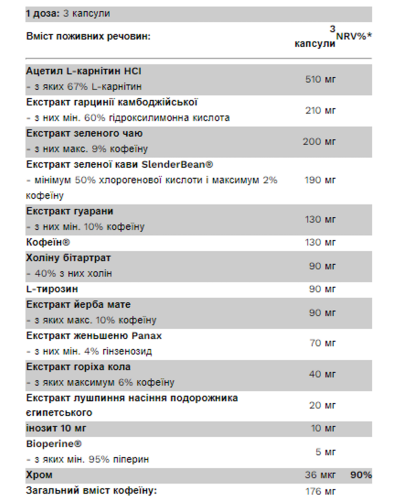 1 доза: 3 капсули

| Вміст поживних речовин: | 3 капсули | NRV%* |
|---|---|---|
| Ацетил L-карнітин HCl - з яких 67% L-карнітин | 510 мг | |
| Екстракт гарцинії камбоджійської - з них мін. 60% гідроксилимонна кислота | 210 мг | |
| Екстракт зеленого чаю - з них макс. 9% кофеїну | 200 мг | |
| Екстракт зеленої кави SlenderBean® - мінімум 50% хлорогенової кислоти і максимум 2% кофеїну | 190 мг | |
| Екстракт гуарани - з них мін. 10% кофеїну | 130 мг | |
| Кофеїн® | 130 мг | |
| Холіну бітартрат - 40% з них холін | 90 мг | |
| L-тирозин | 90 мг | |
| Екстракт йерба мате - з яких макс. 10% кофеїну | 90 мг | |
| Екстракт женьшеню Panax - з них мін. 4% гінзенозид | 70 мг | |
| Екстракт горіха кола - з яких максимум 6% кофеїну | 40 мг | |
| Екстракт лушпиння насіння подорожника єгипетського | 20 мг | |
| інозит 10 мг | 10 мг | |
| Bioperine® - з яких мін. 95% піперин | 5 мг | |
| Хром | 36 мкг | 90% |
| Загальний вміст кофеїну: | 176 мг | |